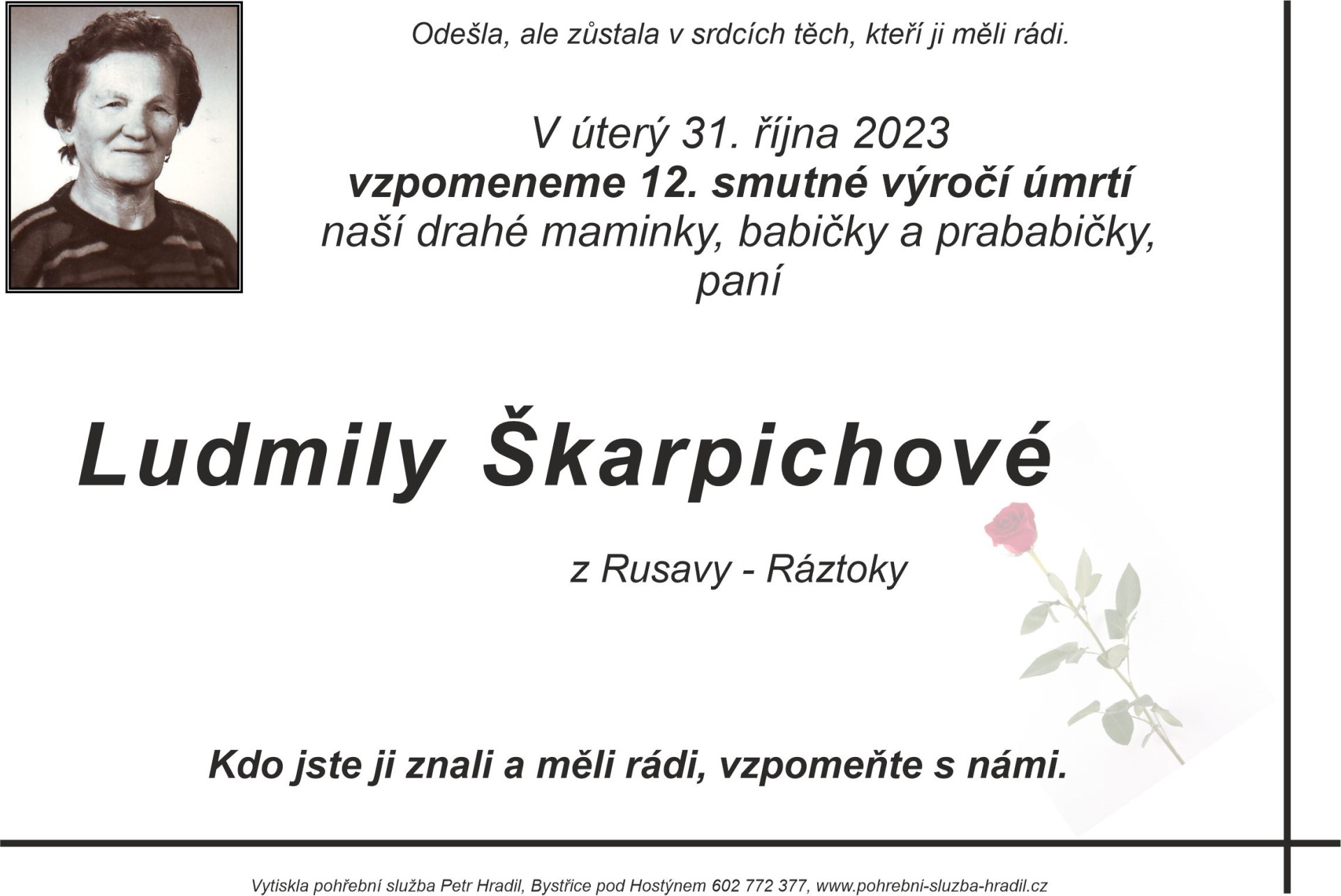 Odešla, ale zůstala v srdcích těch, kteří ji měli rádi.

V úterý 31. října 2023
vzpomeneme 12. smutné výročí úmrtí
naší drahé maminky, babičky a prababičky,
paní

Ludmily Škarpichové

z Rusavy - Ráztoky

Kdo jste ji znali a měli rádi, vzpomeňte s námi.

Vytiskla pohřební služba Petr Hradil, Bystřice pod Hostýnem 602 772 377, www.pohrebni-sluzba-hradil.cz